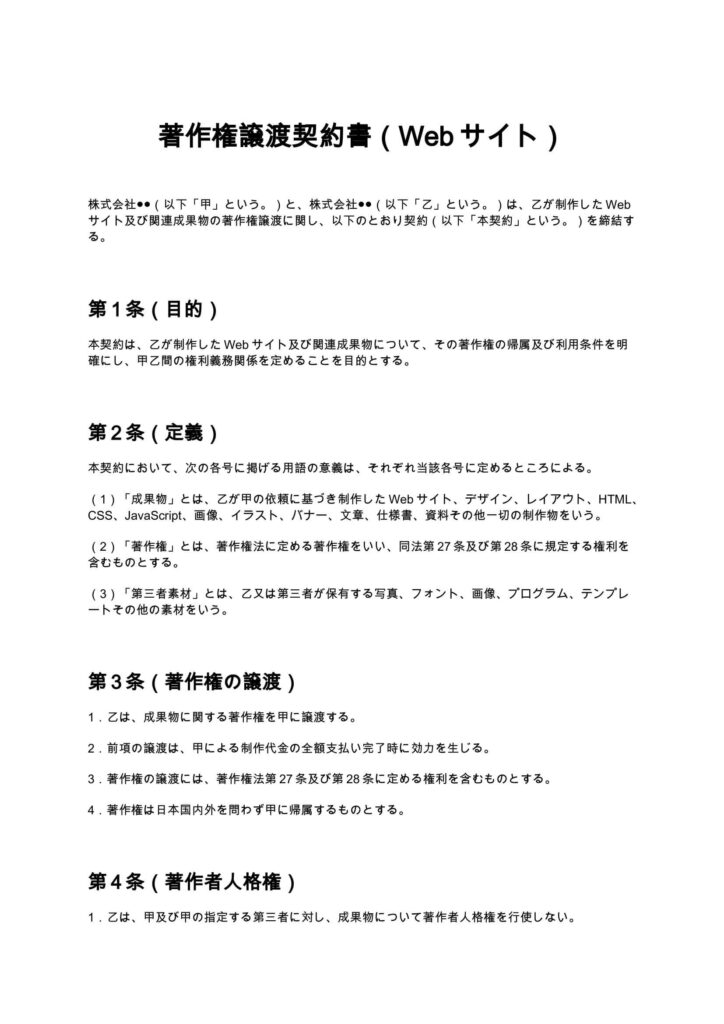 著作権譲渡契約書（Webサイト）

株式会社●●（以下「甲」という。）と、株式会社●●（以下「乙」という。）は、乙が制作したWebサイト及び関連成果物の著作権譲渡に関し、以下のとおり契約（以下「本契約」という。）を締結する。

第1条（目的）

本契約は、乙が制作したWebサイト及び関連成果物について、その著作権の帰属及び利用条件を明確にし、甲乙間の権利義務関係を定めることを目的とする。

第2条（定義）

本契約において、次の各号に掲げる用語の意義は、それぞれ当該各号に定めるところによる。

（1）「成果物」とは、乙が甲の依頼に基づき制作したWebサイト、デザイン、レイアウト、HTML、CSS、JavaScript、画像、イラスト、バナー、文章、仕様書、資料その他一切の制作物をいう。

（2）「著作権」とは、著作権法に定める著作権をいい、同法第27条及び第28条に規定する権利を含むものとする。

（3）「第三者素材」とは、乙又は第三者が保有する写真、フォント、画像、プログラム、テンプレートその他の素材をいう。

第3条（著作権の譲渡）

1.乙は、成果物に関する著作権を甲に譲渡する。

2.前項の譲渡は、甲による制作代金の全額支払い完了時に効力を生じる。

3.著作権の譲渡には、著作権法第27条及び第28条に定める権利を含むものとする。

4.著作権は日本国内外を問わず甲に帰属するものとする。

第4条（著作者人格権）

1.乙は、甲及び甲の指定する第三者に対し、成果物について著作者人格権を行使しない。